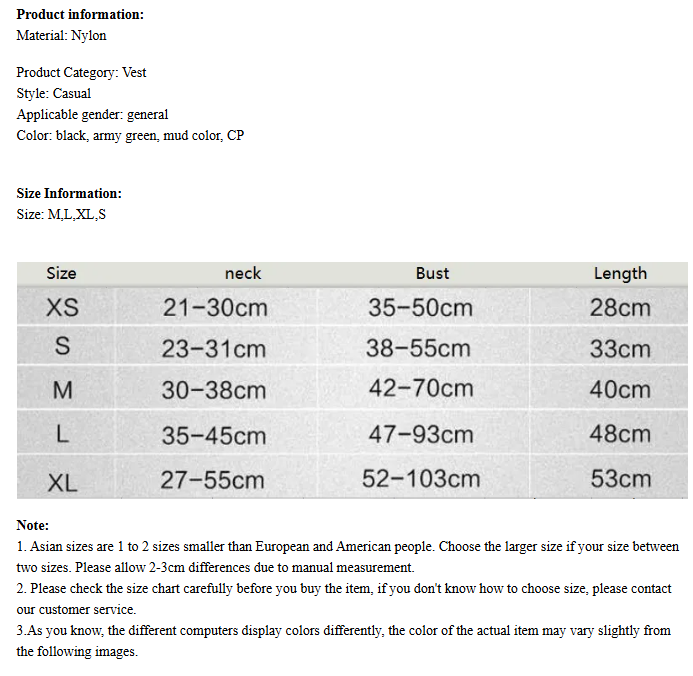 Product information:
Material: Nylon

Product Category: Vest
Style: Casual
Applicable gender: general
Color: black, army green, mud color, CP

Size Information:
Size: M,L,XL,S

| Size | neck | Bust | Length |
|---|---|---|---|
| XS | 21-30cm | 35-50cm | 28cm |
| S | 23-31cm | 38-55cm | 33cm |
| M | 30-38cm | 42-70cm | 40cm |
| L | 35-45cm | 47-93cm | 48cm |
| XL | 27-55cm | 52-103cm | 53cm |

Note:
1. Asian sizes are 1 to 2 sizes smaller than European and American people. Choose the larger size if your size between two sizes. Please allow 2-3cm differences due to manual measurement.
2. Please check the size chart carefully before you buy the item, if you don't know how to choose size, please contact our customer service.
3.As you know, the different computers display colors differently, the color of the actual item may vary slightly from the following images.